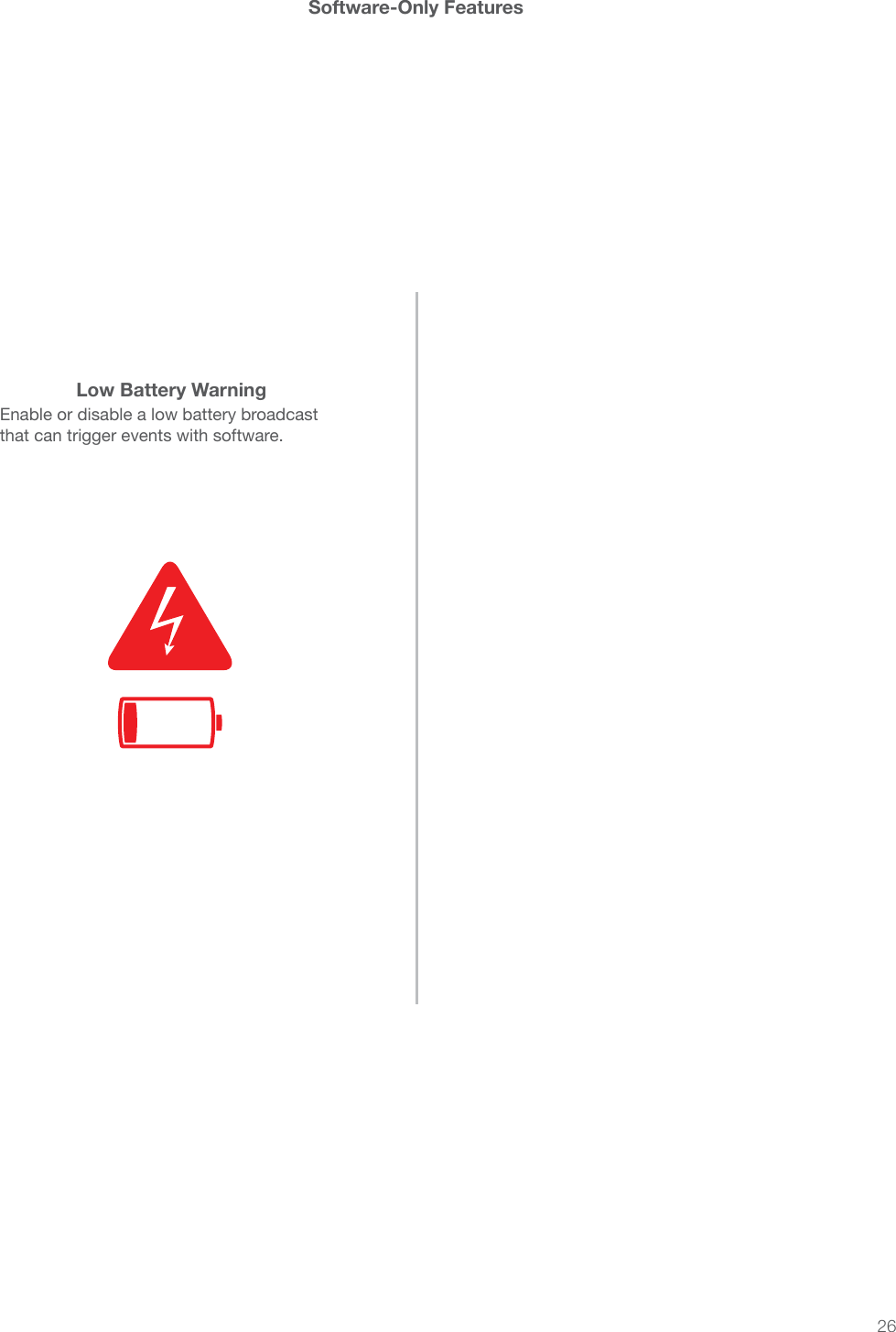 Software-Only Features

Low Battery Warning
Enable or disable a low battery broadcast that can trigger events with software.

26